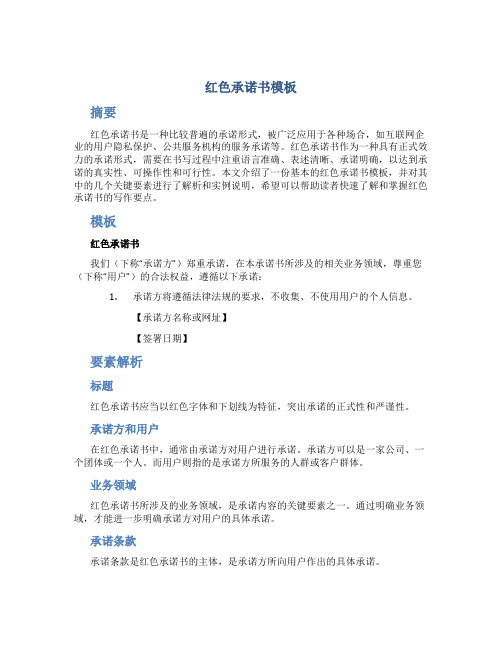 红色承诺书模板

摘要

红色承诺书是一种比较普遍的承诺形式，被广泛应用于各种场合，如互联网企业的用户隐私保护、公共服务机构的服务承诺等。红色承诺书作为一种具有正式效力的承诺形式，需要在书写过程中注重语言准确、表述清晰、承诺明确，以达到承诺的真实性、可操作性和可行性。本文介绍了一份基本的红色承诺书模板，并对其中的几个关键要素进行了解析和实例说明，希望可以帮助读者快速了解和掌握红色承诺书的写作要点。

模板

红色承诺书

我们（下称“承诺方”）郑重承诺，在本承诺书所涉及的相关业务领域，尊重您（下称“用户”）的合法权益，遵循以下承诺：

1. 承诺方将遵循法律法规的要求，不收集、不使用用户的个人信息。

【承诺方名称或网址】

【签署日期】

要素解析

标题

红色承诺书应当以红色字体和下划线为特征，突出承诺的正式性和严谨性。

承诺方和用户

在红色承诺书中，通常由承诺方对用户进行承诺。承诺方可以是一家公司、一个团体或一个人。而用户则指的是承诺方所服务的人群或客户群体。

业务领域

红色承诺书所涉及的业务领域，是承诺内容的关键要素之一。通过明确业务领域，才能进一步明确承诺方对用户的具体承诺。

承诺条款

承诺条款是红色承诺书的主体，是承诺方所向用户作出的具体承诺。